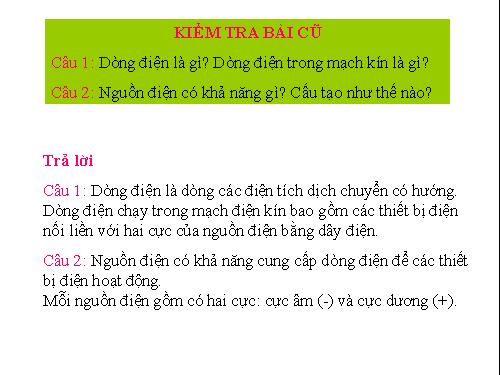 KIỂM TRA BÀI CŨ

Câu 1: Dòng điện là gì? Dòng điện trong mạch kín là gì?

Câu 2: Nguồn điện có khả năng gì? Cấu tạo như thế nào?

Trả lời

Câu 1: Dòng điện là dòng các điện tích dịch chuyển có hướng. Dòng điện chạy trong mạch điện kín bao gồm các thiết bị điện nối liền với hai cực của nguồn điện bằng dây điện.

Câu 2: Nguồn điện có khả năng cung cấp dòng điện để các thiết bị điện hoạt động.
Mỗi nguồn điện gồm có hai cực: cực âm (-) và cực dương (+).